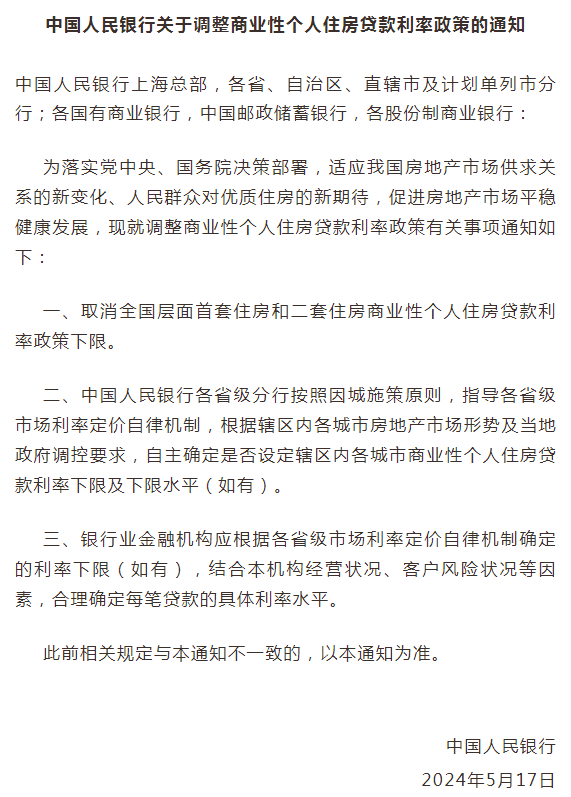 中国人民银行关于调整商业性个人住房贷款利率政策的通知

中国人民银行上海总部，各省、自治区、直辖市及计划单列市分行；各国有商业银行，中国邮政储蓄银行，各股份制商业银行：

为落实党中央、国务院决策部署，适应我国房地产市场供求关系的新变化、人民群众对优质住房的新期待，促进房地产市场平稳健康发展，现就调整商业性个人住房贷款利率政策有关事项通知如下：

一、取消全国层面首套住房和二套住房商业性个人住房贷款利率政策下限。

二、中国人民银行各省级分行按照因城施策原则，指导各省级市场利率定价自律机制，根据辖区内各城市房地产市场形势及当地政府调控要求，自主确定是否设定辖区内各城市商业性个人住房贷款利率下限及下限水平（如有）。

三、银行业金融机构应根据各省级市场利率定价自律机制确定的利率下限（如有），结合本机构经营状况、客户风险状况等因素，合理确定每笔贷款的具体利率水平。

此前相关规定与本通知不一致的，以本通知为准。

中国人民银行
2024年5月17日